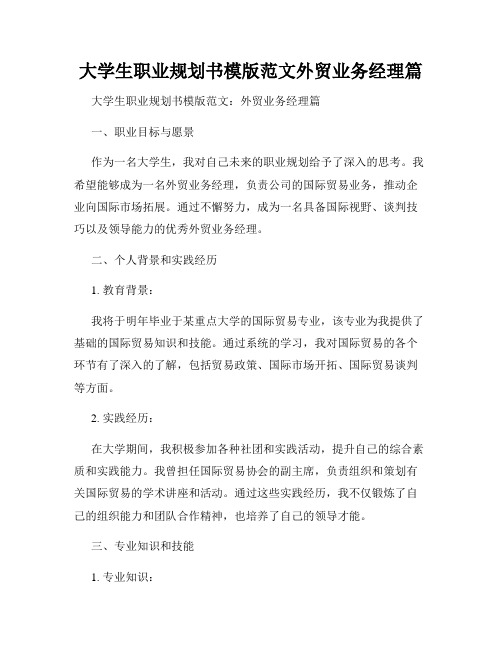 大学生职业规划书模版范文外贸业务经理篇

大学生职业规划书模版范文：外贸业务经理篇

一、职业目标与愿景

作为一名大学生，我对自己未来的职业规划给予了深入的思考。我希望能够成为一名外贸业务经理，负责公司的国际贸易业务，推动企业向国际市场拓展。通过不懈努力，成为一名具备国际视野、谈判技巧以及领导能力的优秀外贸业务经理。

二、个人背景和实践经历

1. 教育背景：

我将于明年毕业于某重点大学的国际贸易专业，该专业为我提供了基础的国际贸易知识和技能。通过系统的学习，我对国际贸易的各个环节有了深入的了解，包括贸易政策、国际市场开拓、国际贸易谈判等方面。

2. 实践经历：

在大学期间，我积极参加各种社团和实践活动，提升自己的综合素质和实践能力。我曾担任国际贸易协会的副主席，负责组织和策划有关国际贸易的学术讲座和活动。通过这些实践经历，我不仅锻炼了自己的组织能力和团队合作精神，也培养了自己的领导才能。

三、专业知识和技能

1. 专业知识：